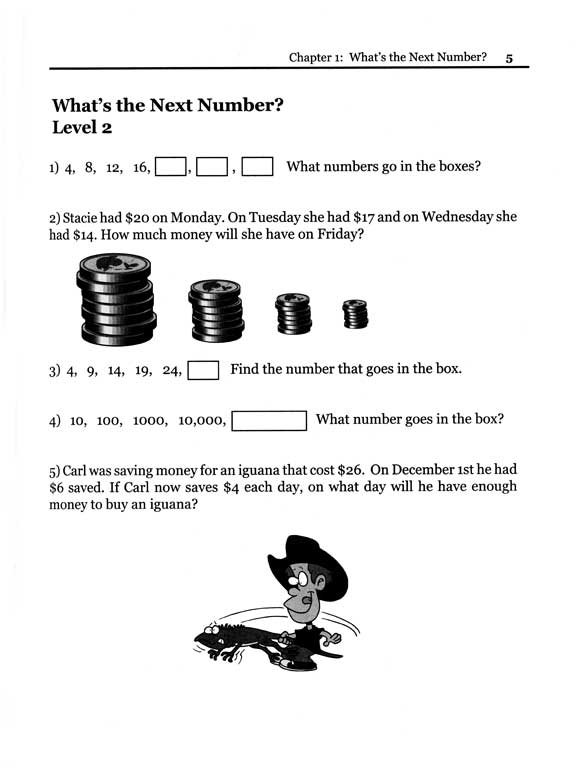 Chapter 1: What's the Next Number? 5

What's the Next Number?
Level 2

1) 4, 8, 12, 16, ☐, ☐, ☐ What numbers go in the boxes?

2) Stacie had \$20 on Monday. On Tuesday she had \$17 and on Wednesday she had \$14. How much money will she have on Friday?

3) 4, 9, 14, 19, 24, ☐ Find the number that goes in the box.

4) 10, 100, 1000, 10,000, ☐ What number goes in the box?

5) Carl was saving money for an iguana that cost \$26. On December 1st he had \$6 saved. If Carl now saves \$4 each day, on what day will he have enough money to buy an iguana?